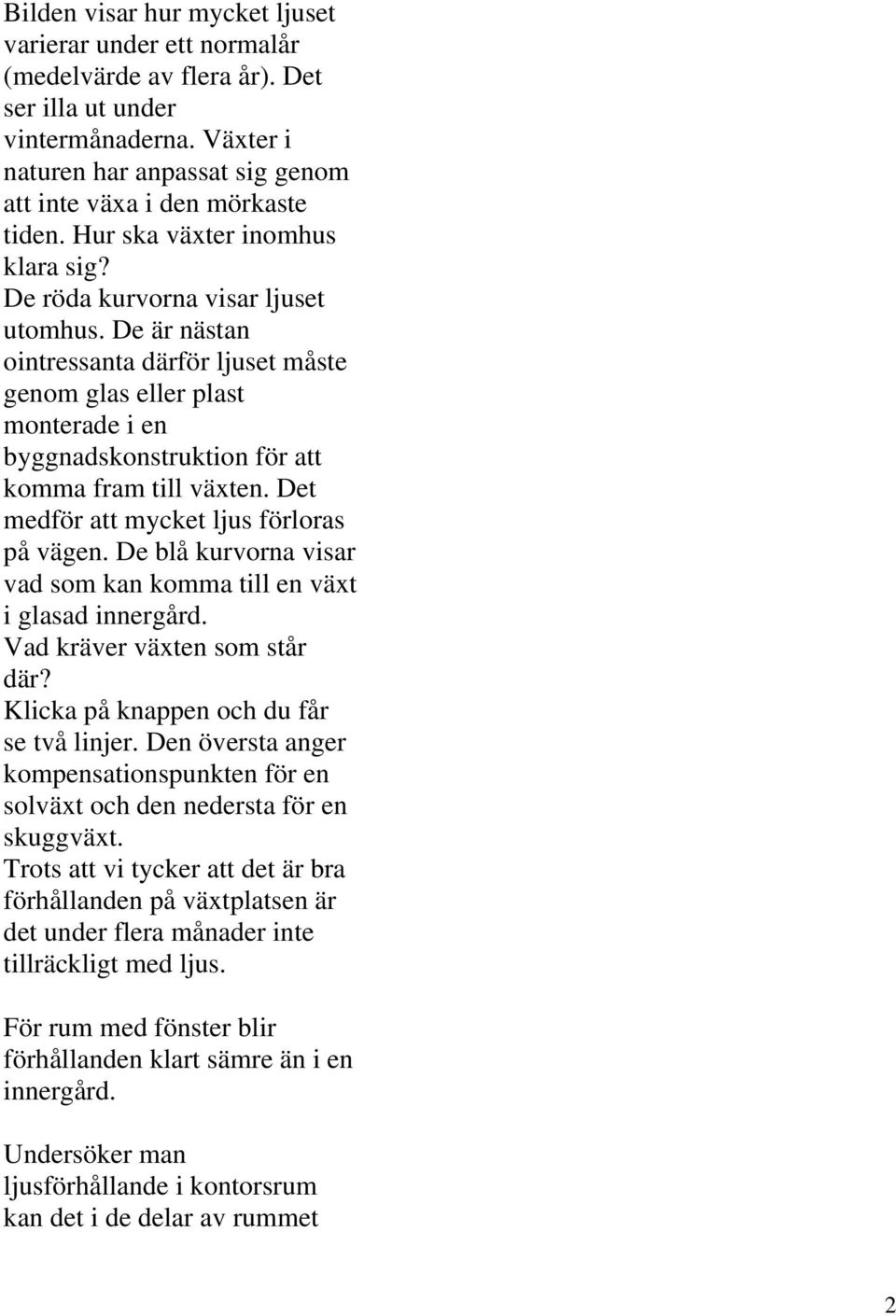 Bilden visar hur mycket ljuset varierar under ett normalår (medelvärde av flera år). Det ser illa ut under vintermånaderna. Växter i naturen har anpassat sig genom att inte växa i den mörkaste tiden. Hur ska växter inomhus klara sig?
De röda kurvorna visar ljuset utomhus. De är nästan ointressanta därför ljuset måste genom glas eller plast monterade i en byggnadskonstruktion för att komma fram till växten. Det medför att mycket ljus förloras på vägen. De blå kurvorna visar vad som kan komma till en växt i glasad innergård.
Vad kräver växten som står där?
Klicka på knappen och du får se två linjer. Den översta anger kompensationspunkten för en solväxt och den nedersta för en skuggväxt.
Trots att vi tycker att det är bra förhållanden på växtplatsen är det under flera månader inte tillräckligt med ljus.

För rum med fönster blir förhållanden klart sämre än i en innergård.

Undersöker man ljusförhållande i kontorsrum kan det i de delar av rummet

2